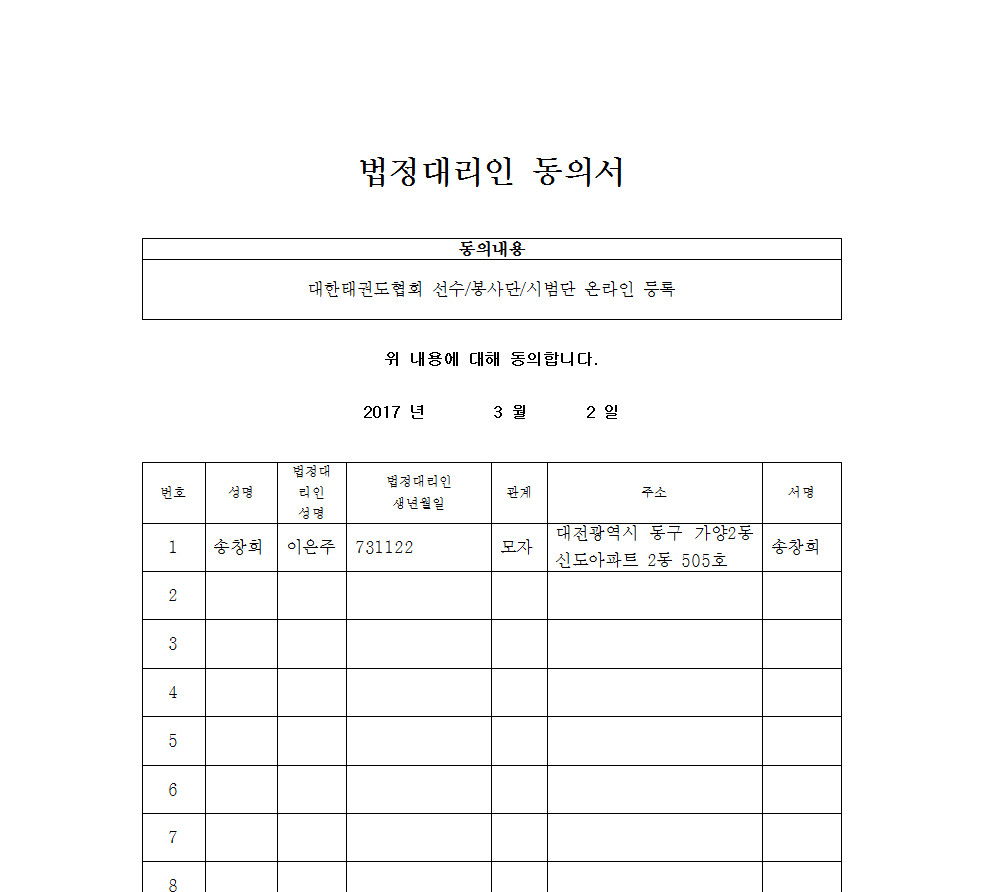 법정대리인 동의서

| 동의내용 |
|---|
| 대한태권도협회 선수/봉사단/시범단 온라인 등록 |

위 내용에 대해 동의합니다.

2017 년 3 월 2 일

| 번호 | 성명 | 법정대리인 성명 | 법정대리인 생년월일 | 관계 | 주소 | 서명 |
|---|---|---|---|---|---|---|
| 1 | 송창희 | 이은주 | 731122 | 모자 | 대전광역시 동구 가양2동 신도아파트 2동 505호 | 송창희 |
| 2 | | | | | | |
| 3 | | | | | | |
| 4 | | | | | | |
| 5 | | | | | | |
| 6 | | | | | | |
| 7 | | | | | | |
| 8 | | | | | | |